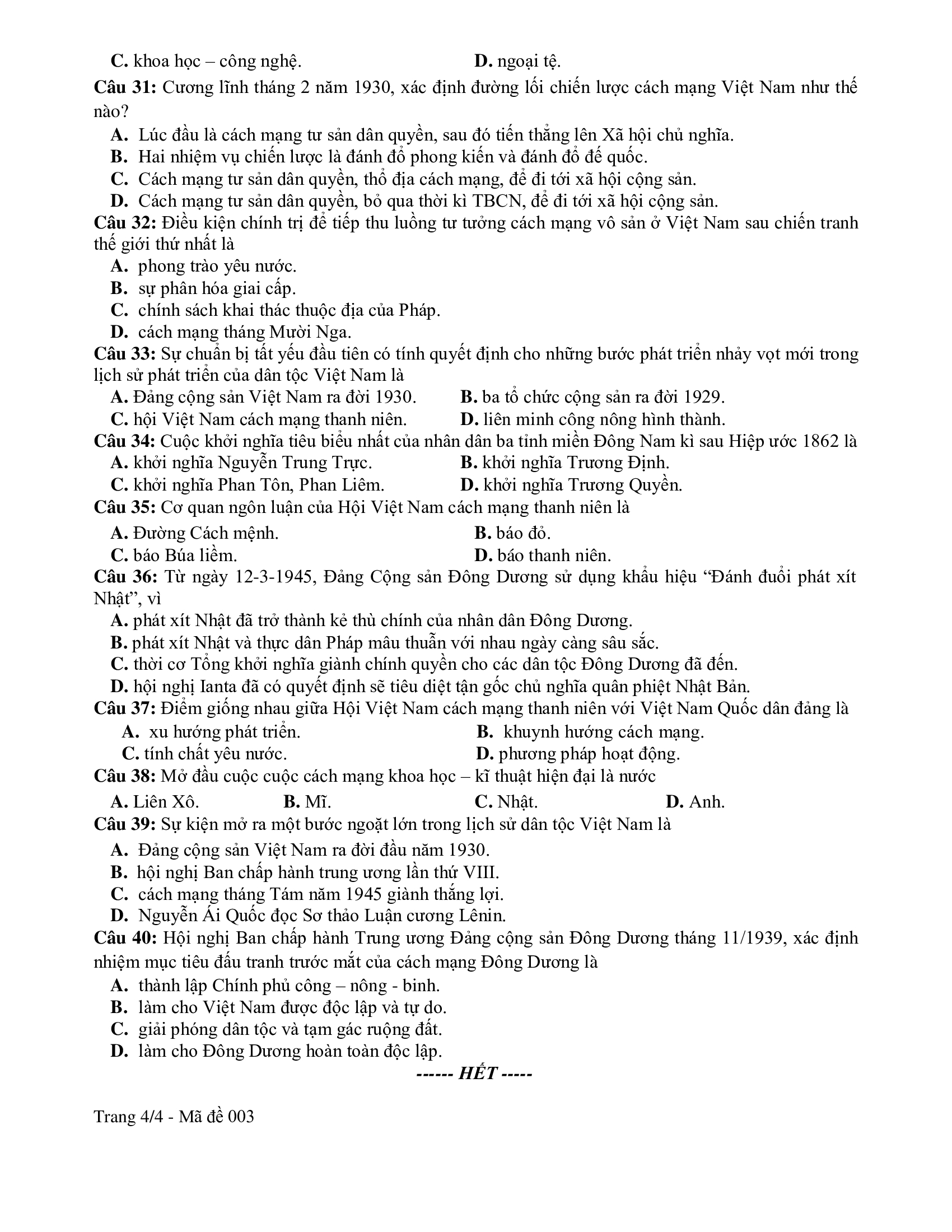 C. khoa học – công nghệ.  D. ngoại tệ.

Câu 31: Cương lĩnh tháng 2 năm 1930, xác định đường lối chiến lược cách mạng Việt Nam như thế nào?
A. Lúc đầu là cách mạng tư sản dân quyền, sau đó tiến thẳng lên Xã hội chủ nghĩa.
B. Hai nhiệm vụ chiến lược là đánh đổ phong kiến và đánh đổ đế quốc.
C. Cách mạng tư sản dân quyền, thổ địa cách mạng, để đi tới xã hội cộng sản.
D. Cách mạng tư sản dân quyền, bỏ qua thời kì TBCN, để đi tới xã hội cộng sản.

Câu 32: Điều kiện chính trị để tiếp thu luồng tư tưởng cách mạng vô sản ở Việt Nam sau chiến tranh thế giới thứ nhất là
A. phong trào yêu nước.
B. sự phân hóa giai cấp.
C. chính sách khai thác thuộc địa của Pháp.
D. cách mạng tháng Mười Nga.

Câu 33: Sự chuẩn bị tất yếu đầu tiên có tính quyết định cho những bước phát triển nhảy vọt mới trong lịch sử phát triển của dân tộc Việt Nam là
A. Đảng cộng sản Việt Nam ra đời 1930.  B. ba tổ chức cộng sản ra đời 1929.
C. hội Việt Nam cách mạng thanh niên.  D. liên minh công nông hình thành.

Câu 34: Cuộc khởi nghĩa tiêu biểu nhất của nhân dân ba tỉnh miền Đông Nam kì sau Hiệp ước 1862 là
A. khởi nghĩa Nguyễn Trung Trực.  B. khởi nghĩa Trương Định.
C. khởi nghĩa Phan Tôn, Phan Liêm.  D. khởi nghĩa Trương Quyền.

Câu 35: Cơ quan ngôn luận của Hội Việt Nam cách mạng thanh niên là
A. Đường Cách mệnh.  B. báo đỏ.
C. báo Búa liềm.  D. báo thanh niên.

Câu 36: Từ ngày 12-3-1945, Đảng Cộng sản Đông Dương sử dụng khẩu hiệu “Đánh đuổi phát xít Nhật”, vì
A. phát xít Nhật đã trở thành kẻ thù chính của nhân dân Đông Dương.
B. phát xít Nhật và thực dân Pháp mâu thuẫn với nhau ngày càng sâu sắc.
C. thời cơ Tổng khởi nghĩa giành chính quyền cho các dân tộc Đông Dương đã đến.
D. hội nghị Ianta đã có quyết định sẽ tiêu diệt tận gốc chủ nghĩa quân phiệt Nhật Bản.

Câu 37: Điểm giống nhau giữa Hội Việt Nam cách mạng thanh niên với Việt Nam Quốc dân đảng là
A. xu hướng phát triển.  B. khuynh hướng cách mạng.
C. tính chất yêu nước.  D. phương pháp hoạt động.

Câu 38: Mở đầu cuộc cuộc cách mạng khoa học – kĩ thuật hiện đại là nước
A. Liên Xô.  B. Mĩ.  C. Nhật.  D. Anh.

Câu 39: Sự kiện mở ra một bước ngoặt lớn trong lịch sử dân tộc Việt Nam là
A. Đảng cộng sản Việt Nam ra đời đầu năm 1930.
B. hội nghị Ban chấp hành trung ương lần thứ VIII.
C. cách mạng tháng Tám năm 1945 giành thắng lợi.
D. Nguyễn Ái Quốc đọc Sơ thảo Luận cương Lênin.

Câu 40: Hội nghị Ban chấp hành Trung ương Đảng cộng sản Đông Dương tháng 11/1939, xác định nhiệm mục tiêu đấu tranh trước mắt của cách mạng Đông Dương là
A. thành lập Chính phủ công – nông - binh.
B. làm cho Việt Nam được độc lập và tự do.
C. giải phóng dân tộc và tạm gác ruộng đất.
D. làm cho Đông Dương hoàn toàn độc lập.

------ HẾT -----

Trang 4/4 - Mã đề 003